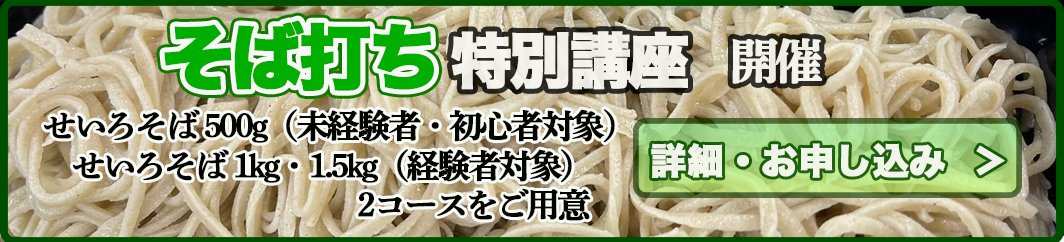 そば打ち 特別講座 開催

せいろそば 500g（未経験者・初心者対象）
せいろそば 1kg・1.5kg（経験者対象）
2コースをご用意

詳細・お申し込み ＞